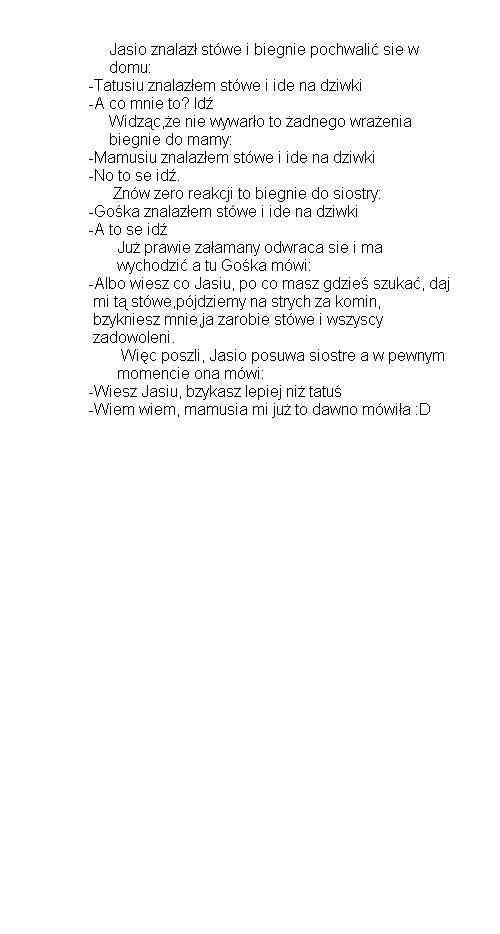 Jasio znalazł stówe i biegnie pochwalić sie w domu:
-Tatusiu znalazłem stówe i ide na dziwki
-A co mnie to? Idź
Widząc,że nie wywarło to żadnego wrażenia biegnie do mamy:
-Mamusiu znalazłem stówe i ide na dziwki
-No to se idź.
Znów zero reakcji to biegnie do siostry:
-Gośka znalazłem stówe i ide na dziwki
-A to se idź
Już prawie załamany odwraca sie i ma wychodzić a tu Gośka mówi:
-Albo wiesz co Jasiu, po co masz gdzieś szukać, daj mi tą stówe,pójdziemy na strych za komin, bzykniesz mnie,ja zarobie stówe i wszyscy zadowoleni.
Więc poszli, Jasio posuwa siostre a w pewnym momencie ona mówi:
-Wiesz Jasiu, bzykasz lepiej niż tatuś
-Wiem wiem, mamusia mi już to dawno mówiła :D